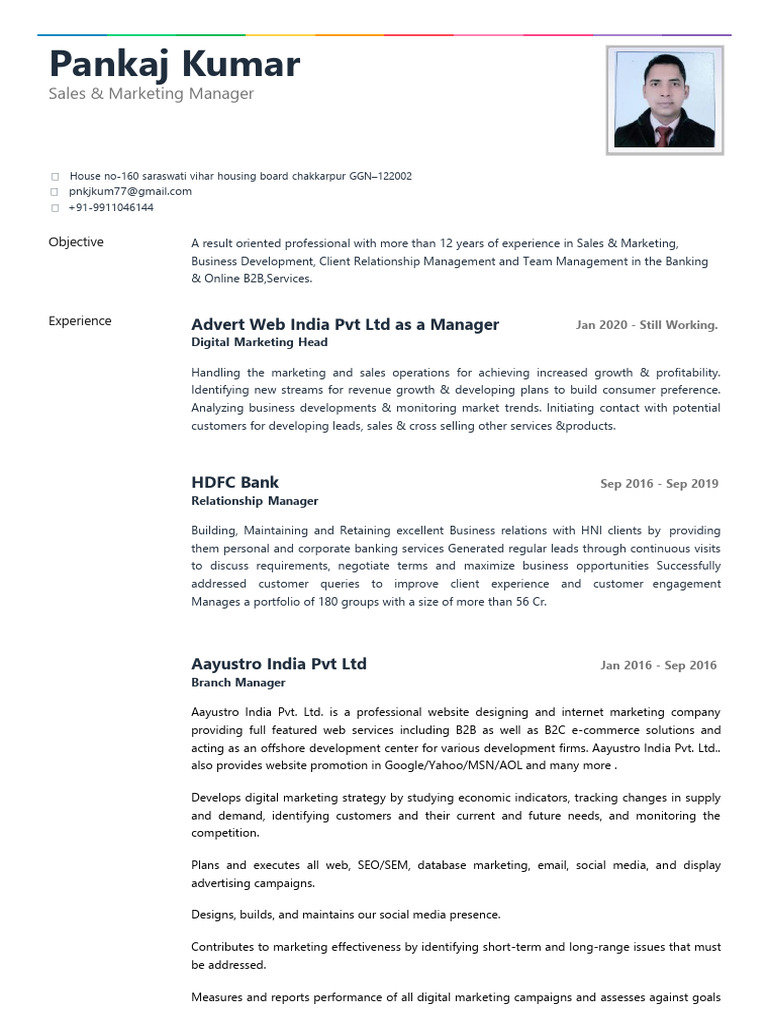 Pankaj Kumar
Sales & Marketing Manager

House no-160 saraswati vihar housing board chakkarpur GGN–122002
pnkjkum77@gmail.com
+91-9911046144

Objective

A result oriented professional with more than 12 years of experience in Sales & Marketing, Business Development, Client Relationship Management and Team Management in the Banking & Online B2B,Services.

Experience

Advert Web India Pvt Ltd as a Manager
Jan 2020 - Still Working.
Digital Marketing Head

Handling the marketing and sales operations for achieving increased growth & profitability. Identifying new streams for revenue growth & developing plans to build consumer preference. Analyzing business developments & monitoring market trends. Initiating contact with potential customers for developing leads, sales & cross selling other services &products.

HDFC Bank
Sep 2016 - Sep 2019
Relationship Manager

Building, Maintaining and Retaining excellent Business relations with HNI clients by providing them personal and corporate banking services Generated regular leads through continuous visits to discuss requirements, negotiate terms and maximize business opportunities Successfully addressed customer queries to improve client experience and customer engagement Manages a portfolio of 180 groups with a size of more than 56 Cr.

Aayustro India Pvt Ltd
Jan 2016 - Sep 2016
Branch Manager

Aayustro India Pvt. Ltd. is a professional website designing and internet marketing company providing full featured web services including B2B as well as B2C e-commerce solutions and acting as an offshore development center for various development firms. Aayustro India Pvt. Ltd.. also provides website promotion in Google/Yahoo/MSN/AOL and many more .

Develops digital marketing strategy by studying economic indicators, tracking changes in supply and demand, identifying customers and their current and future needs, and monitoring the competition.

Plans and executes all web, SEO/SEM, database marketing, email, social media, and display advertising campaigns.

Designs, builds, and maintains our social media presence.

Contributes to marketing effectiveness by identifying short-term and long-range issues that must be addressed.

Measures and reports performance of all digital marketing campaigns and assesses against goals